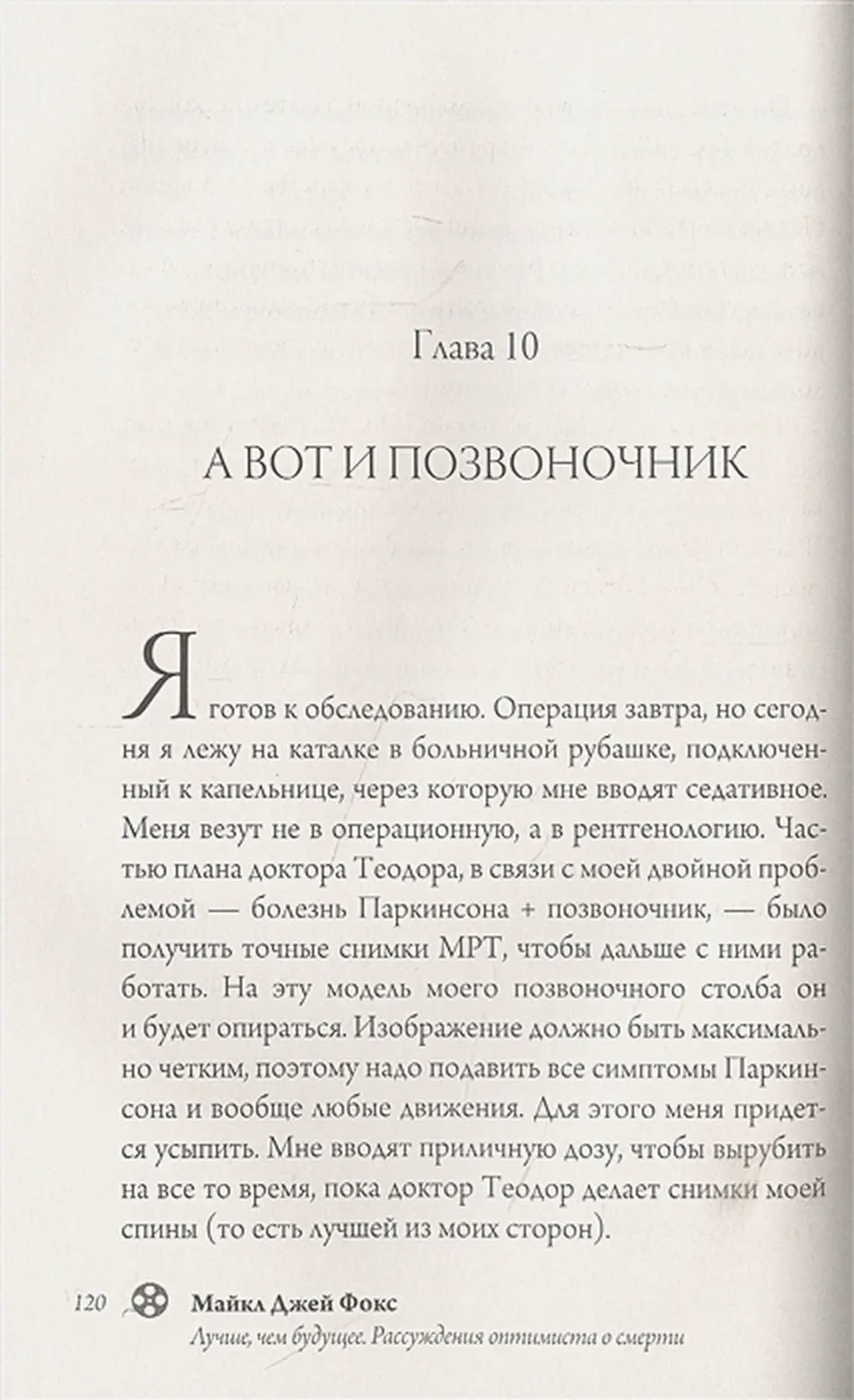 Глава 10

А ВОТ И ПОЗВОНОЧНИК

Я готов к обследованию. Операция завтра, но сегодня я лежу на каталке в больничной рубашке, подключенный к капельнице, через которую мне вводят седативное. Меня везут не в операционную, а в рентгенологию. Частью плана доктора Теодора, в связи с моей двойной проблемой — болезнь Паркинсона + позвоночник, — было получить точные снимки МРТ, чтобы дальше с ними работать. На эту модель моего позвоночного столба он и будет опираться. Изображение должно быть максимально четким, поэтому надо подавить все симптомы Паркинсона и вообще любые движения. Для этого меня придется усыпить. Мне вводят приличную дозу, чтобы вырубить на все то время, пока доктор Теодор делает снимки моей спины (то есть лучшей из моих сторон).

120 Майкл Джей Фокс
Лучше, чем будущее. Рассуждения оптимиста о смерти